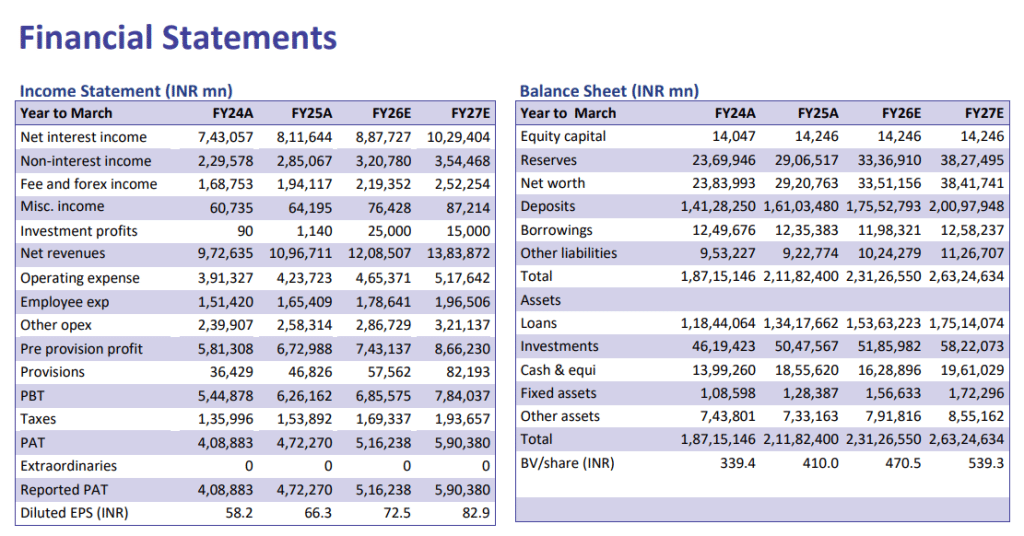 Financial Statements

Income Statement (INR mn)

| Year to March | FY24A | FY25A | FY26E | FY27E |
|---|---|---|---|---|
| Net interest income | 7,43,057 | 8,11,644 | 8,87,727 | 10,29,404 |
| Non-interest income | 2,29,578 | 2,85,067 | 3,20,780 | 3,54,468 |
| Fee and forex income | 1,68,753 | 1,94,117 | 2,19,352 | 2,52,254 |
| Misc. income | 60,735 | 64,195 | 76,428 | 87,214 |
| Investment profits | 90 | 1,140 | 25,000 | 15,000 |
| Net revenues | 9,72,635 | 10,96,711 | 12,08,507 | 13,83,872 |
| Operating expense | 3,91,327 | 4,23,723 | 4,65,371 | 5,17,642 |
| Employee exp | 1,51,420 | 1,65,409 | 1,78,641 | 1,96,506 |
| Other opex | 2,39,907 | 2,58,314 | 2,86,729 | 3,21,137 |
| Pre provision profit | 5,81,308 | 6,72,988 | 7,43,137 | 8,66,230 |
| Provisions | 36,429 | 46,826 | 57,562 | 82,193 |
| PBT | 5,44,878 | 6,26,162 | 6,85,575 | 7,84,037 |
| Taxes | 1,35,996 | 1,53,892 | 1,69,337 | 1,93,657 |
| PAT | 4,08,883 | 4,72,270 | 5,16,238 | 5,90,380 |
| Extraordinaries | 0 | 0 | 0 | 0 |
| Reported PAT | 4,08,883 | 4,72,270 | 5,16,238 | 5,90,380 |
| Diluted EPS (INR) | 58.2 | 66.3 | 72.5 | 82.9 |

Balance Sheet (INR mn)

| Year to March | FY24A | FY25A | FY26E | FY27E |
|---|---|---|---|---|
| Equity capital | 14,047 | 14,246 | 14,246 | 14,246 |
| Reserves | 23,69,946 | 29,06,517 | 33,36,910 | 38,27,495 |
| Net worth | 23,83,993 | 29,20,763 | 33,51,156 | 38,41,741 |
| Deposits | 1,41,28,250 | 1,61,03,480 | 1,75,52,793 | 2,00,97,948 |
| Borrowings | 12,49,676 | 12,35,383 | 11,98,321 | 12,58,237 |
| Other liabilities | 9,53,227 | 9,22,774 | 10,24,279 | 11,26,707 |
| Total | 1,87,15,146 | 2,11,82,400 | 2,31,26,550 | 2,63,24,634 |
| Assets | | | | |
| Loans | 1,18,44,064 | 1,34,17,662 | 1,53,63,223 | 1,75,14,074 |
| Investments | 46,19,423 | 50,47,567 | 51,85,982 | 58,22,073 |
| Cash & equi | 13,99,260 | 18,55,620 | 16,28,896 | 19,61,029 |
| Fixed assets | 1,08,598 | 1,28,387 | 1,56,633 | 1,72,296 |
| Other assets | 7,43,801 | 7,33,163 | 7,91,816 | 8,55,162 |
| Total | 1,87,15,146 | 2,11,82,400 | 2,31,26,550 | 2,63,24,634 |
| BV/share (INR) | 339.4 | 410.0 | 470.5 | 539.3 |